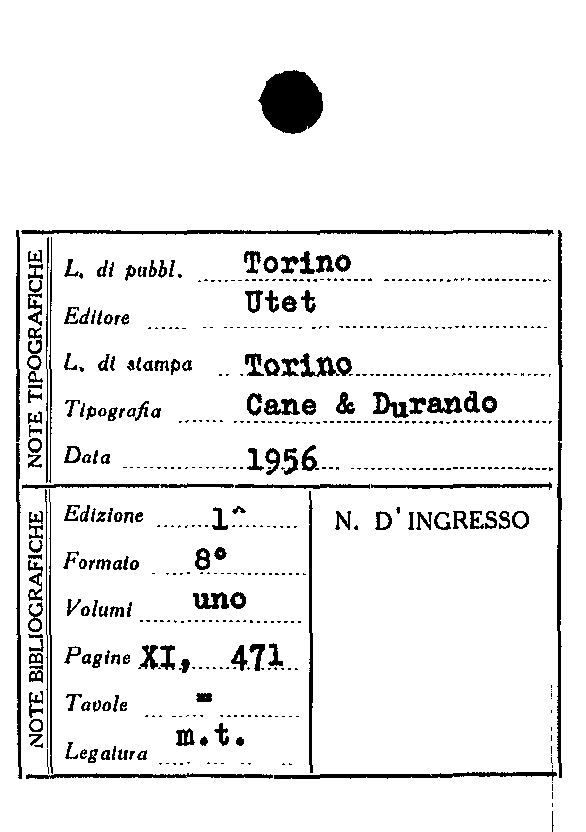 NOTE TIPOGRAFICHE

L. di pubbl. Torino
Editore Utet
L. di stampa Torino
Tipografia Cane & Durando
Data 1956

NOTE BIBLIOGRAFICHE

Edizione 1^
Formato 8°
Volumi uno
Pagine XI, 471
Tavole =
Legatura m.t.

N. D'INGRESSO